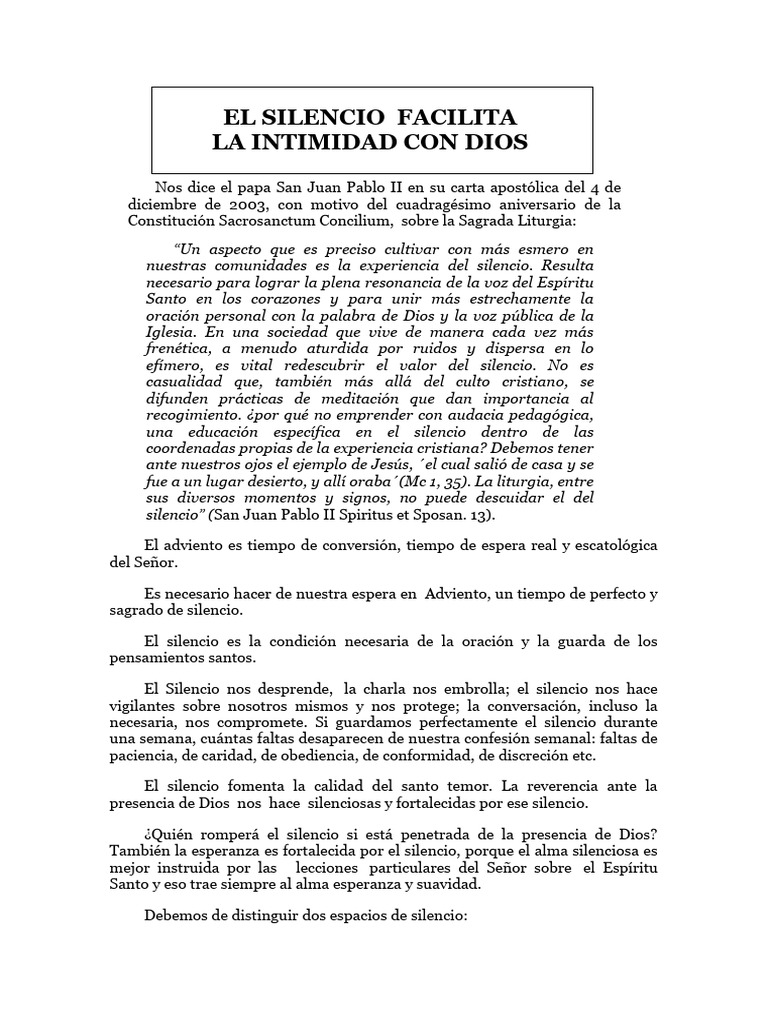 EL SILENCIO FACILITA
LA INTIMIDAD CON DIOS

Nos dice el papa San Juan Pablo II en su carta apostólica del 4 de diciembre de 2003, con motivo del cuadragésimo aniversario de la Constitución Sacrosanctum Concilium, sobre la Sagrada Liturgia:

"Un aspecto que es preciso cultivar con más esmero en nuestras comunidades es la experiencia del silencio. Resulta necesario para lograr la plena resonancia de la voz del Espíritu Santo en los corazones y para unir más estrechamente la oración personal con la palabra de Dios y la voz pública de la Iglesia. En una sociedad que vive de manera cada vez más frenética, a menudo aturdida por ruidos y dispersa en lo efímero, es vital redescubrir el valor del silencio. No es casualidad que, también más allá del culto cristiano, se difunden prácticas de meditación que dan importancia al recogimiento. ¿por qué no emprender con audacia pedagógica, una educación específica en el silencio dentro de las coordenadas propias de la experiencia cristiana? Debemos tener ante nuestros ojos el ejemplo de Jesús, ´el cual salió de casa y se fue a un lugar desierto, y allí oraba´(Mc 1, 35). La liturgia, entre sus diversos momentos y signos, no puede descuidar el del silencio" (San Juan Pablo II Spiritus et Sposan. 13).

El adviento es tiempo de conversión, tiempo de espera real y escatológica del Señor.

Es necesario hacer de nuestra espera en Adviento, un tiempo de perfecto y sagrado de silencio.

El silencio es la condición necesaria de la oración y la guarda de los pensamientos santos.

El Silencio nos desprende, la charla nos embrolla; el silencio nos hace vigilantes sobre nosotros mismos y nos protege; la conversación, incluso la necesaria, nos compromete. Si guardamos perfectamente el silencio durante una semana, cuántas faltas desaparecen de nuestra confesión semanal: faltas de paciencia, de caridad, de obediencia, de conformidad, de discreción etc.

El silencio fomenta la calidad del santo temor. La reverencia ante la presencia de Dios nos hace silenciosas y fortalecidas por ese silencio.

¿Quién romperá el silencio si está penetrada de la presencia de Dios? También la esperanza es fortalecida por el silencio, porque el alma silenciosa es mejor instruida por las lecciones particulares del Señor sobre el Espíritu Santo y eso trae siempre al alma esperanza y suavidad.

Debemos de distinguir dos espacios de silencio: